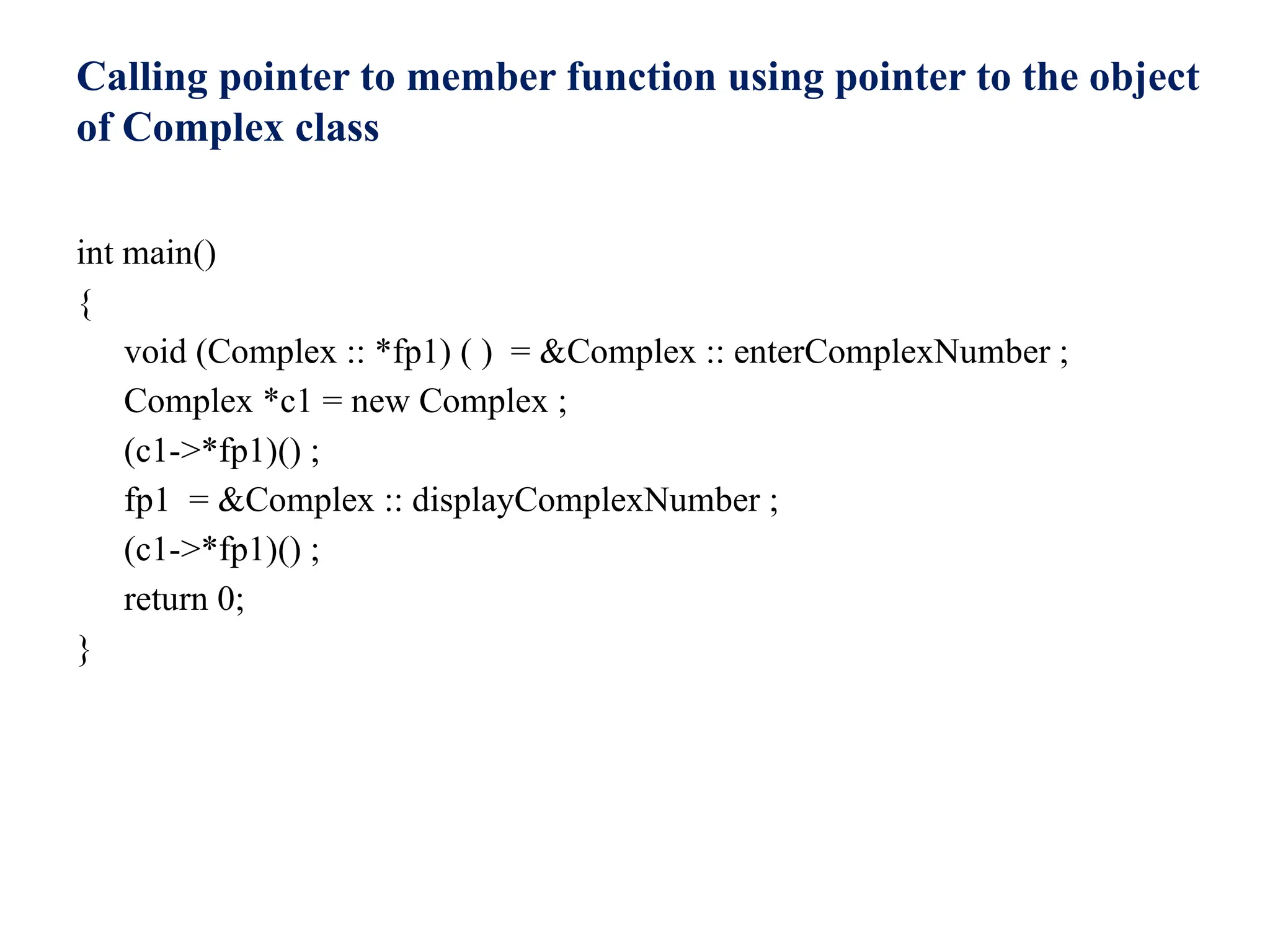 Calling pointer to member function using pointer to the object of Complex class

int main()
{
void (Complex :: *fp1) ( ) = &Complex :: enterComplexNumber ;
Complex *c1 = new Complex ;
(c1->*fp1)() ;
fp1 = &Complex :: displayComplexNumber ;
(c1->*fp1)() ;
return 0;
}